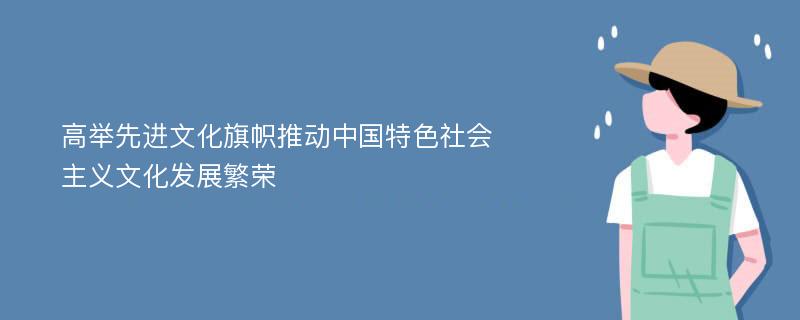 高举先进文化旗帜推动中国特色社会主义文化发展繁荣